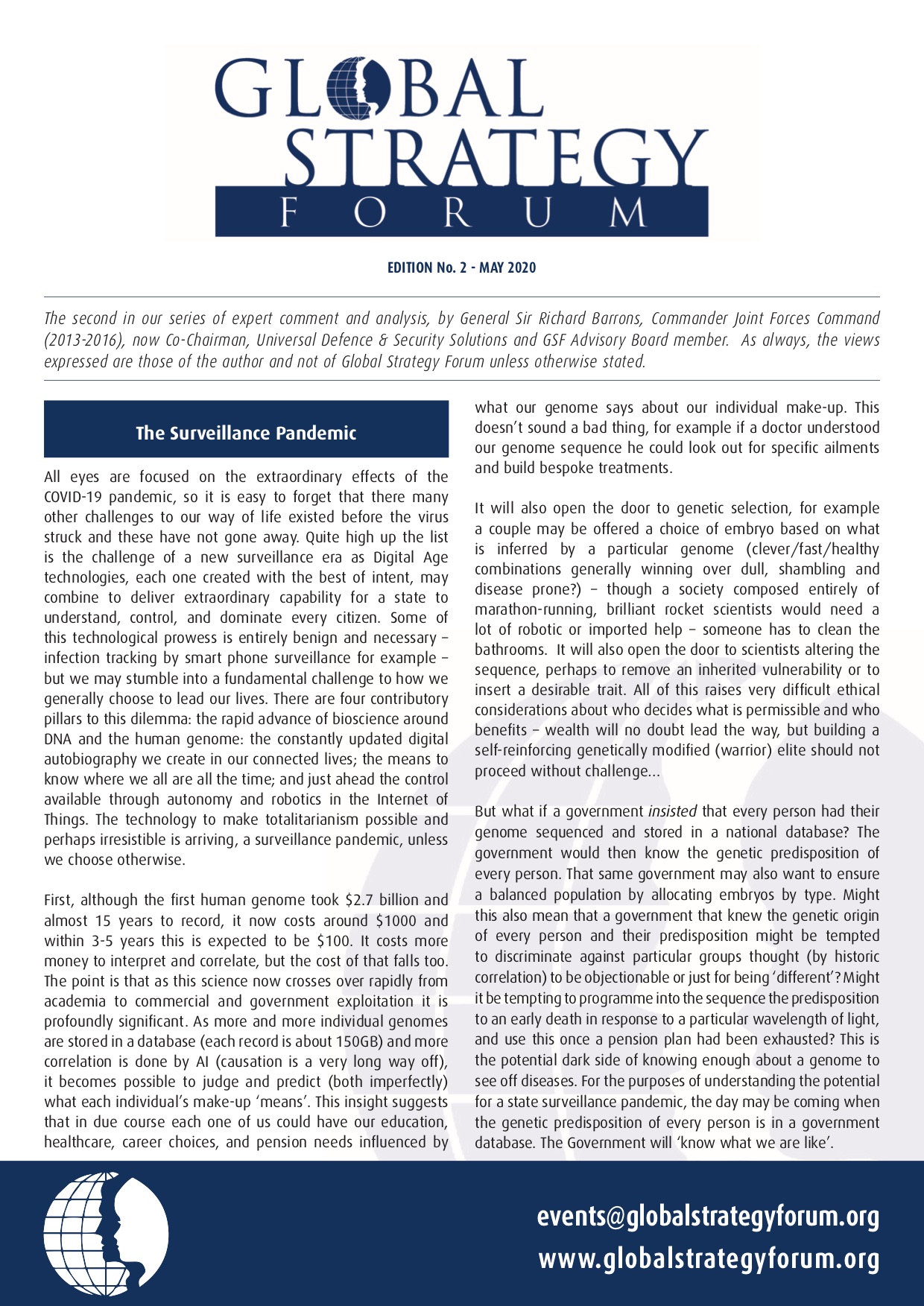 GLOBAL STRATEGY FORUM

EDITION No. 2 - MAY 2020

The second in our series of expert comment and analysis, by General Sir Richard Barrons, Commander Joint Forces Command (2013-2016), now Co-Chairman, Universal Defence & Security Solutions and GSF Advisory Board member. As always, the views expressed are those of the author and not of Global Strategy Forum unless otherwise stated.

The Surveillance Pandemic

All eyes are focused on the extraordinary effects of the COVID-19 pandemic, so it is easy to forget that there many other challenges to our way of life existed before the virus struck and these have not gone away. Quite high up the list is the challenge of a new surveillance era as Digital Age technologies, each one created with the best of intent, may combine to deliver extraordinary capability for a state to understand, control, and dominate every citizen. Some of this technological prowess is entirely benign and necessary – infection tracking by smart phone surveillance for example – but we may stumble into a fundamental challenge to how we generally choose to lead our lives. There are four contributory pillars to this dilemma: the rapid advance of bioscience around DNA and the human genome: the constantly updated digital autobiography we create in our connected lives; the means to know where we all are all the time; and just ahead the control available through autonomy and robotics in the Internet of Things. The technology to make totalitarianism possible and perhaps irresistible is arriving, a surveillance pandemic, unless we choose otherwise.

First, although the first human genome took $2.7 billion and almost 15 years to record, it now costs around $1000 and within 3-5 years this is expected to be $100. It costs more money to interpret and correlate, but the cost of that falls too. The point is that as this science now crosses over rapidly from academia to commercial and government exploitation it is profoundly significant. As more and more individual genomes are stored in a database (each record is about 150GB) and more correlation is done by AI (causation is a very long way off), it becomes possible to judge and predict (both imperfectly) what each individual's make-up 'means'. This insight suggests that in due course each one of us could have our education, healthcare, career choices, and pension needs influenced by what our genome says about our individual make-up. This doesn't sound a bad thing, for example if a doctor understood our genome sequence he could look out for specific ailments and build bespoke treatments.

It will also open the door to genetic selection, for example a couple may be offered a choice of embryo based on what is inferred by a particular genome (clever/fast/healthy combinations generally winning over dull, shambling and disease prone?) – though a society composed entirely of marathon-running, brilliant rocket scientists would need a lot of robotic or imported help – someone has to clean the bathrooms. It will also open the door to scientists altering the sequence, perhaps to remove an inherited vulnerability or to insert a desirable trait. All of this raises very difficult ethical considerations about who decides what is permissible and who benefits – wealth will no doubt lead the way, but building a self-reinforcing genetically modified (warrior) elite should not proceed without challenge...

But what if a government insisted that every person had their genome sequenced and stored in a national database? The government would then know the genetic predisposition of every person. That same government may also want to ensure a balanced population by allocating embryos by type. Might this also mean that a government that knew the genetic origin of every person and their predisposition might be tempted to discriminate against particular groups thought (by historic correlation) to be objectionable or just for being 'different'? Might it be tempting to programme into the sequence the predisposition to an early death in response to a particular wavelength of light, and use this once a pension plan had been exhausted? This is the potential dark side of knowing enough about a genome to see off diseases. For the purposes of understanding the potential for a state surveillance pandemic, the day may be coming when the genetic predisposition of every person is in a government database. The Government will 'know what we are like'.

events@globalstrategyforum.org
www.globalstrategyforum.org